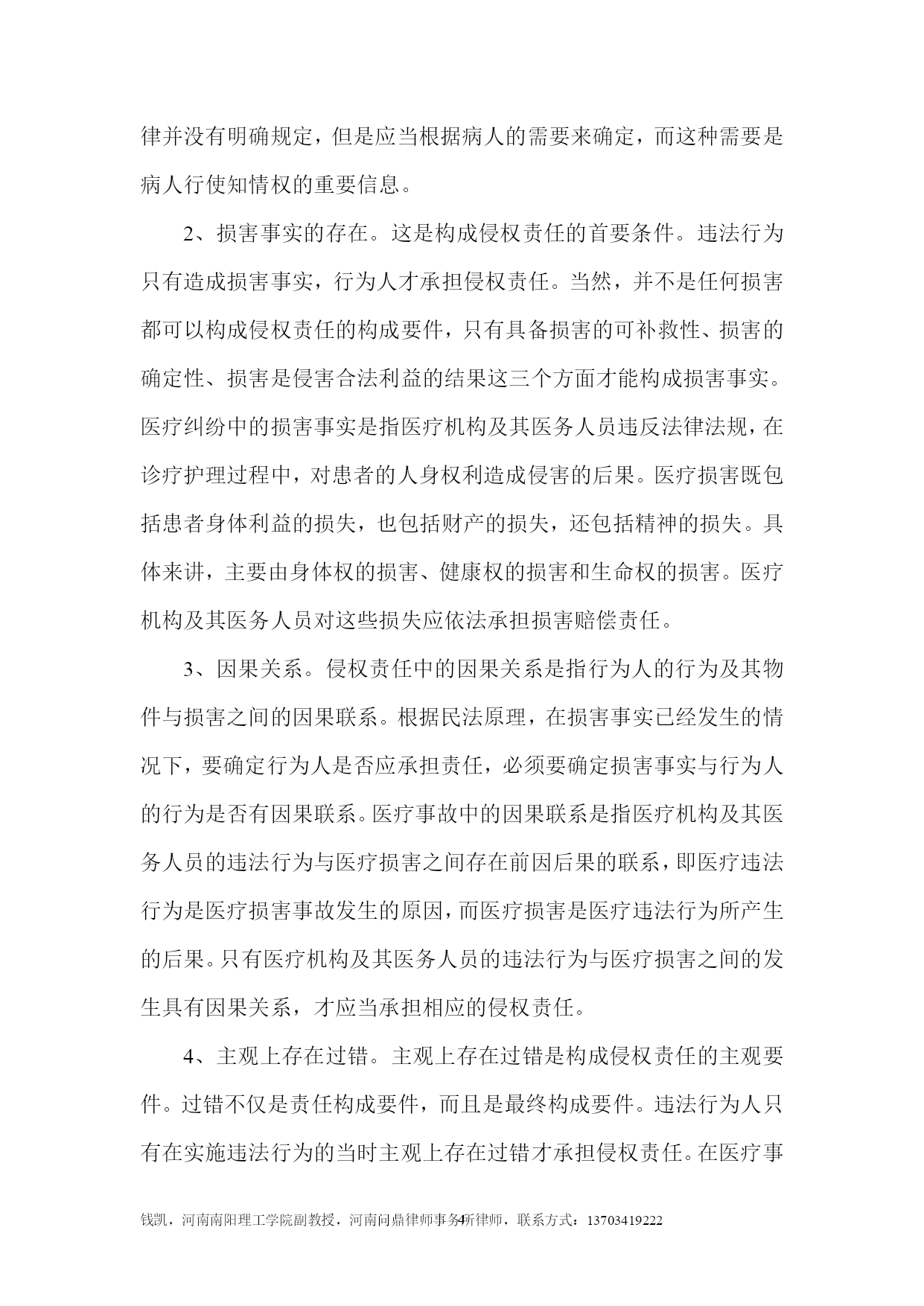 律并没有明确规定，但是应当根据病人的需要来确定，而这种需要是病人行使知情权的重要信息。

2、损害事实的存在。这是构成侵权责任的首要条件。违法行为只有造成损害事实，行为人才承担侵权责任。当然，并不是任何损害都可以构成侵权责任的构成要件，只有具备损害的可补救性、损害的确定性、损害是侵害合法利益的结果这三个方面才能构成损害事实。医疗纠纷中的损害事实是指医疗机构及其医务人员违反法律法规，在诊疗护理过程中，对患者的人身权利造成侵害的后果。医疗损害既包括患者身体利益的损失，也包括财产的损失，还包括精神的损失。具体来讲，主要由身体权的损害、健康权的损害和生命权的损害。医疗机构及其医务人员对这些损失应依法承担损害赔偿责任。

3、因果关系。侵权责任中的因果关系是指行为人的行为及其物件与损害之间的因果联系。根据民法原理，在损害事实已经发生的情况下，要确定行为人是否应承担责任，必须要确定损害事实与行为人的行为是否有因果联系。医疗事故中的因果联系是指医疗机构及其医务人员的违法行为与医疗损害之间存在前因后果的联系，即医疗违法行为是医疗损害事故发生的原因，而医疗损害是医疗违法行为所产生的后果。只有医疗机构及其医务人员的违法行为与医疗损害之间的发生具有因果关系，才应当承担相应的侵权责任。

4、主观上存在过错。主观上存在过错是构成侵权责任的主观要件。过错不仅是责任构成要件，而且是最终构成要件。违法行为人只有在实施违法行为的当时主观上存在过错才承担侵权责任。在医疗事

钱凯，河南南阳理工学院副教授，河南问鼎律师事务所律师，联系方式：13703419222 4